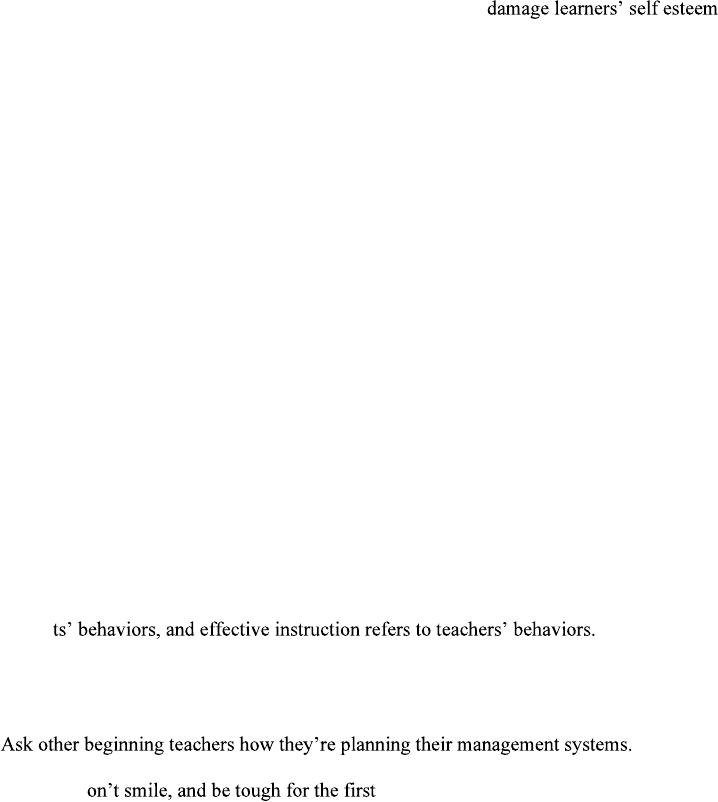 damage learners' self esteem

ts' behaviors, and effective instruction refers to teachers' behaviors.

Ask other beginning teachers how they're planning their management systems.

on't smile, and be tough for the first